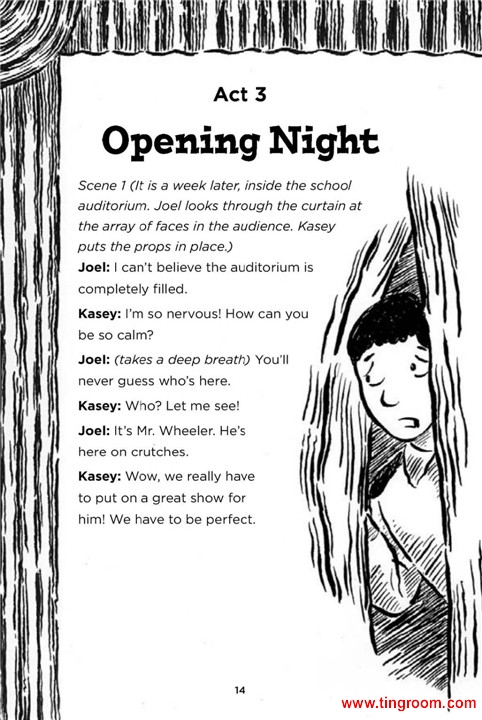 Act 3

Opening Night

Scene 1 (It is a week later, inside the school auditorium. Joel looks through the curtain at the array of faces in the audience. Kasey puts the props in place.)

Joel: I can't believe the auditorium is completely filled.

Kasey: I'm so nervous! How can you be so calm?

Joel: (takes a deep breath) You'll never guess who's here.

Kasey: Who? Let me see!

Joel: It's Mr. Wheeler. He's here on crutches.

Kasey: Wow, we really have to put on a great show for him! We have to be perfect.

14

www.tingroom.com